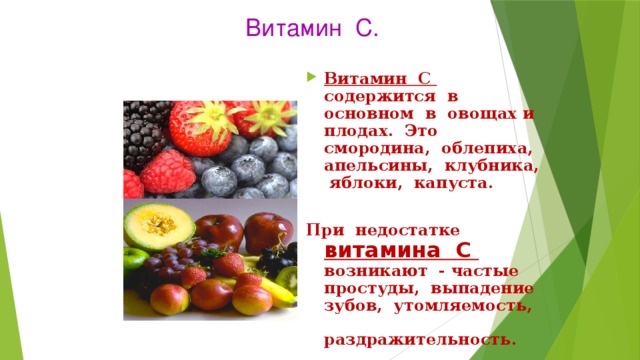 Витамин С.

Витамин С содержится в основном в овощах и плодах. Это смородина, облепиха, апельсины, клубника, яблоки, капуста.

При недостатке витамина С возникают - частые простуды, выпадение зубов, утомляемость,

раздражительность.